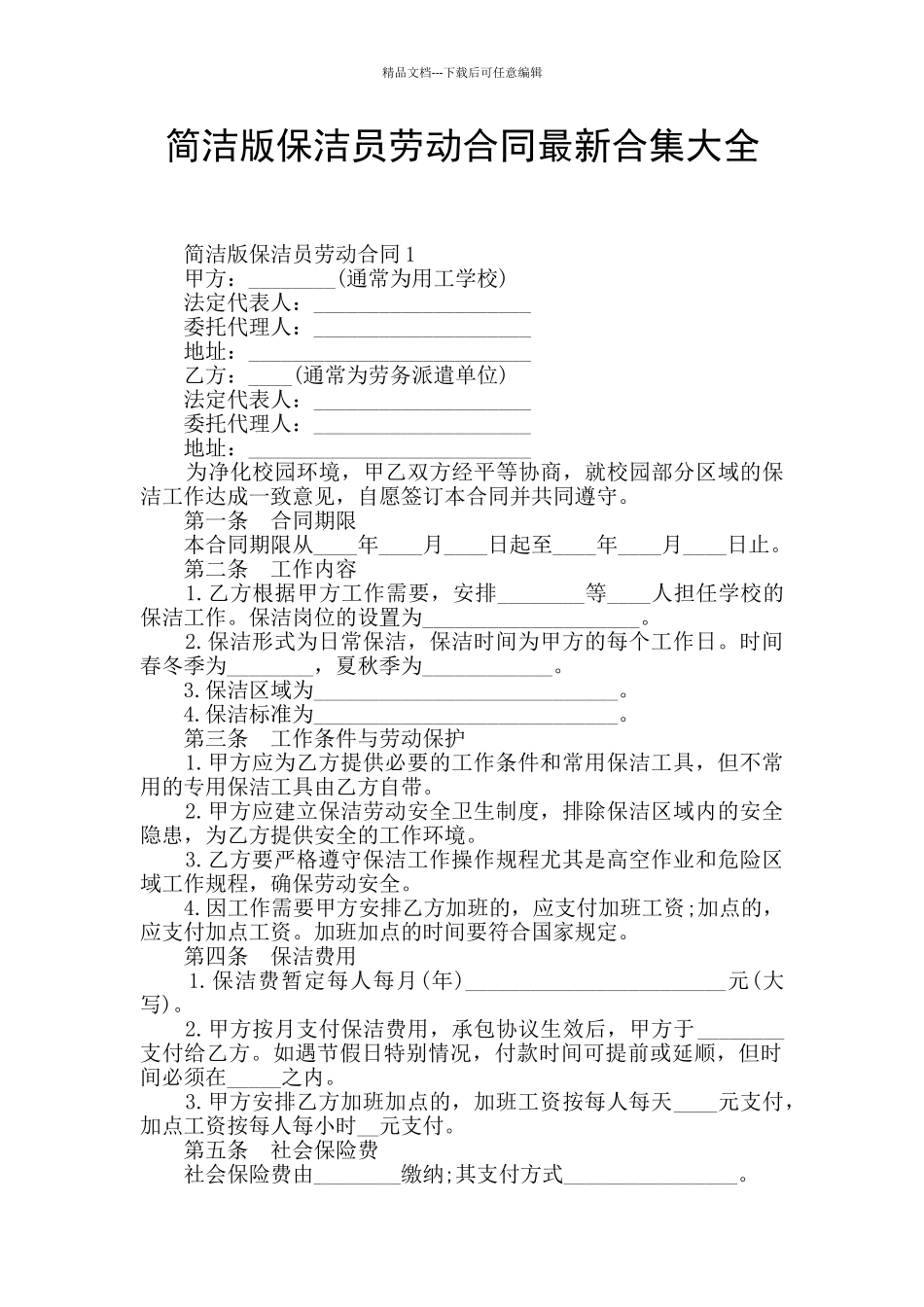 精品文档---下载后可任意编辑

简洁版保洁员劳动合同最新合集大全

简洁版保洁员劳动合同1
甲方：________(通常为用工学校)
法定代表人：____________________
委托代理人：____________________
地址：__________________________
乙方：____(通常为劳务派遣单位)
法定代表人：____________________
委托代理人：____________________
地址：__________________________

为净化校园环境，甲乙双方经平等协商，就校园部分区域的保洁工作达成一致意见，自愿签订本合同并共同遵守。

第一条　合同期限

本合同期限从____年____月____日起至____年____月____日止。

第二条　工作内容

1.乙方根据甲方工作需要，安排________等____人担任学校的保洁工作。保洁岗位的设置为____________________。

2.保洁形式为日常保洁，保洁时间为甲方的每个工作日。时间春冬季为________，夏秋季为____________。

3.保洁区域为____________________________。

4.保洁标准为____________________________。

第三条　工作条件与劳动保护

1.甲方应为乙方提供必要的工作条件和常用保洁工具，但不常用的专用保洁工具由乙方自带。

2.甲方应建立保洁劳动安全卫生制度，排除保洁区域内的安全隐患，为乙方提供安全的工作环境。

3.乙方要严格遵守保洁工作操作规程尤其是高空作业和危险区域工作规程，确保劳动安全。

4.因工作需要甲方安排乙方加班的，应支付加班工资;加点的，应支付加点工资。加班加点的时间要符合国家规定。

第四条　保洁费用

1.保洁费暂定每人每月(年)________________________元(大写)。

2.甲方按月支付保洁费用，承包协议生效后，甲方于________支付给乙方。如遇节假日特别情况，付款时间可提前或延顺，但时间必须在_____之内。

3.甲方安排乙方加班加点的，加班工资按每人每天____元支付，加点工资按每人每小时__元支付。

第五条　社会保险费

社会保险费由________缴纳;其支付方式________________。